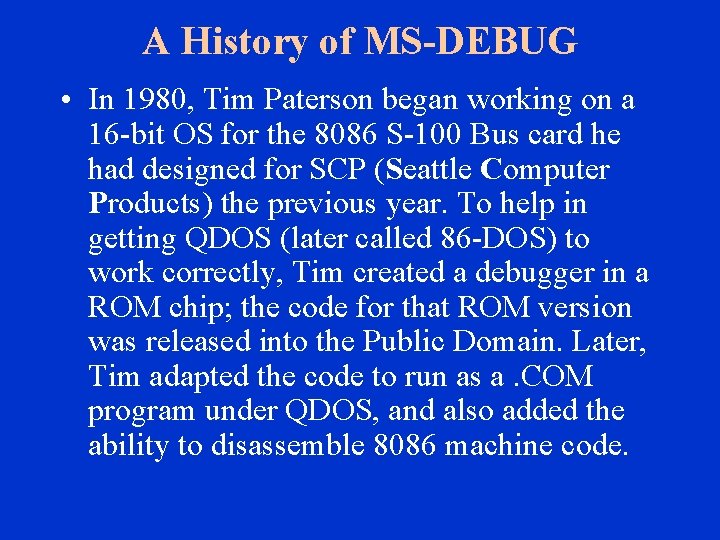 A History of MS-DEBUG

• In 1980, Tim Paterson began working on a 16-bit OS for the 8086 S-100 Bus card he had designed for SCP (Seattle Computer Products) the previous year. To help in getting QDOS (later called 86-DOS) to work correctly, Tim created a debugger in a ROM chip; the code for that ROM version was released into the Public Domain. Later, Tim adapted the code to run as a .COM program under QDOS, and also added the ability to disassemble 8086 machine code.